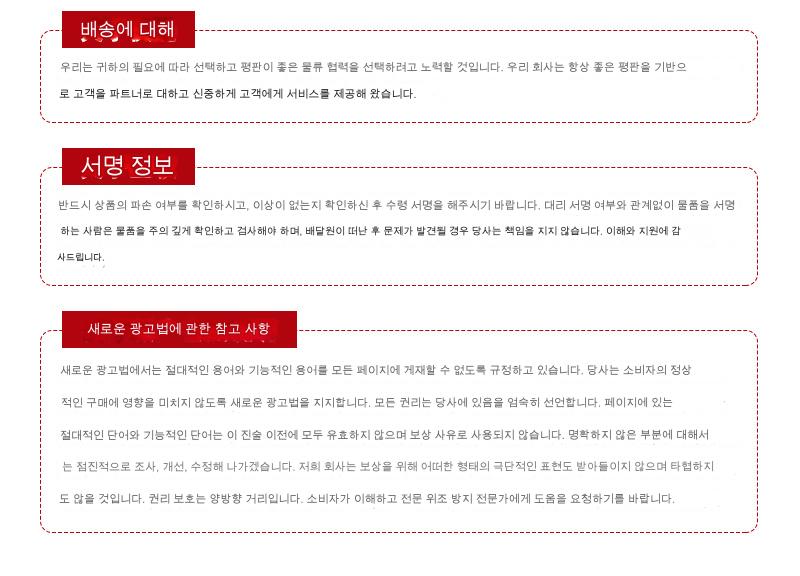 배송에 대해

우리는 귀하의 필요에 따라 선택하고 평판이 좋은 물류 협력을 선택하려고 노력할 것입니다. 우리 회사는 항상 좋은 평판을 기반으로 고객을 파트너로 대하고 신중하게 고객에게 서비스를 제공해 왔습니다.

서명 정보

반드시 상품의 파손 여부를 확인하시고, 이상이 없는지 확인하신 후 수령 서명을 해주시기 바랍니다. 대리 서명 여부와 관계없이 물품을 서명하는 사람은 물품을 주의 깊게 확인하고 검사해야 하며, 배달원이 떠난 후 문제가 발견될 경우 당사는 책임을 지지 않습니다. 이해와 지원에 감사드립니다.

새로운 광고법에 관한 참고 사항

새로운 광고법에서는 절대적인 용어와 기능적인 용어를 모든 페이지에 게재할 수 없도록 규정하고 있습니다. 당사는 소비자의 정상적인 구매에 영향을 미치지 않도록 새로운 광고법을 지지합니다. 모든 권리는 당사에 있음을 엄숙히 선언합니다. 페이지에 있는 절대적인 단어와 기능적인 단어는 이 진술 이전에 모두 유효하지 않으며 보상 사유로 사용되지 않습니다. 명확하지 않은 부분에 대해서는 점진적으로 조사, 개선, 수정해 나가겠습니다. 저희 회사는 보상을 위해 어떠한 형태의 극단적인 표현도 받아들이지 않으며 타협하지도 않을 것입니다. 권리 보호는 양방향 거리입니다. 소비자가 이해하고 전문 위조 방지 전문가에게 도움을 요청하기를 바랍니다.